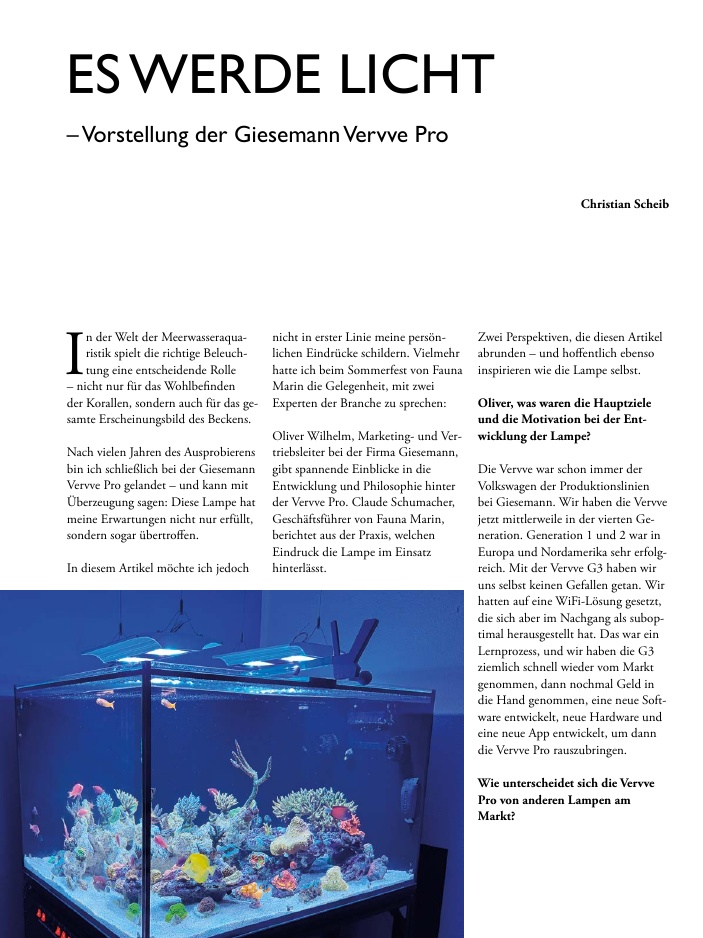 ES WERDE LICHT

– Vorstellung der Giesemann Vervve Pro

Christian Scheib

In der Welt der Meerwasseraquaristik spielt die richtige Beleuchtung eine entscheidende Rolle – nicht nur für das Wohlbefinden der Korallen, sondern auch für das gesamte Erscheinungsbild des Beckens.

Nach vielen Jahren des Ausprobierens bin ich schließlich bei der Giesemann Vervve Pro gelandet – und kann mit Überzeugung sagen: Diese Lampe hat meine Erwartungen nicht nur erfüllt, sondern sogar übertroffen.

In diesem Artikel möchte ich jedoch nicht in erster Linie meine persönlichen Eindrücke schildern. Vielmehr hatte ich beim Sommerfest von Fauna Marin die Gelegenheit, mit zwei Experten der Branche zu sprechen:

Oliver Wilhelm, Marketing- und Vertriebsleiter bei der Firma Giesemann, gibt spannende Einblicke in die Entwicklung und Philosophie hinter der Vervve Pro. Claude Schumacher, Geschäftsführer von Fauna Marin, berichtet aus der Praxis, welchen Eindruck die Lampe im Einsatz hinterlässt.

Zwei Perspektiven, die diesen Artikel abrunden – und hoffentlich ebenso inspirieren wie die Lampe selbst.

Oliver, was waren die Hauptziele und die Motivation bei der Entwicklung der Lampe?

Die Vervve war schon immer der Volkswagen der Produktionslinien bei Giesemann. Wir haben die Vervve jetzt mittlerweile in der vierten Generation. Generation 1 und 2 war in Europa und Nordamerika sehr erfolgreich. Mit der Vervve G3 haben wir uns selbst keinen Gefallen getan. Wir hatten auf eine WiFi-Lösung gesetzt, die sich aber im Nachgang als suboptimal herausgestellt hat. Das war ein Lernprozess, und wir haben die G3 ziemlich schnell wieder vom Markt genommen, dann nochmal Geld in die Hand genommen, eine neue Software entwickelt, neue Hardware und eine neue App entwickelt, um dann die Vervve Pro rauszubringen.

Wie unterscheidet sich die Vervve Pro von anderen Lampen am Markt?